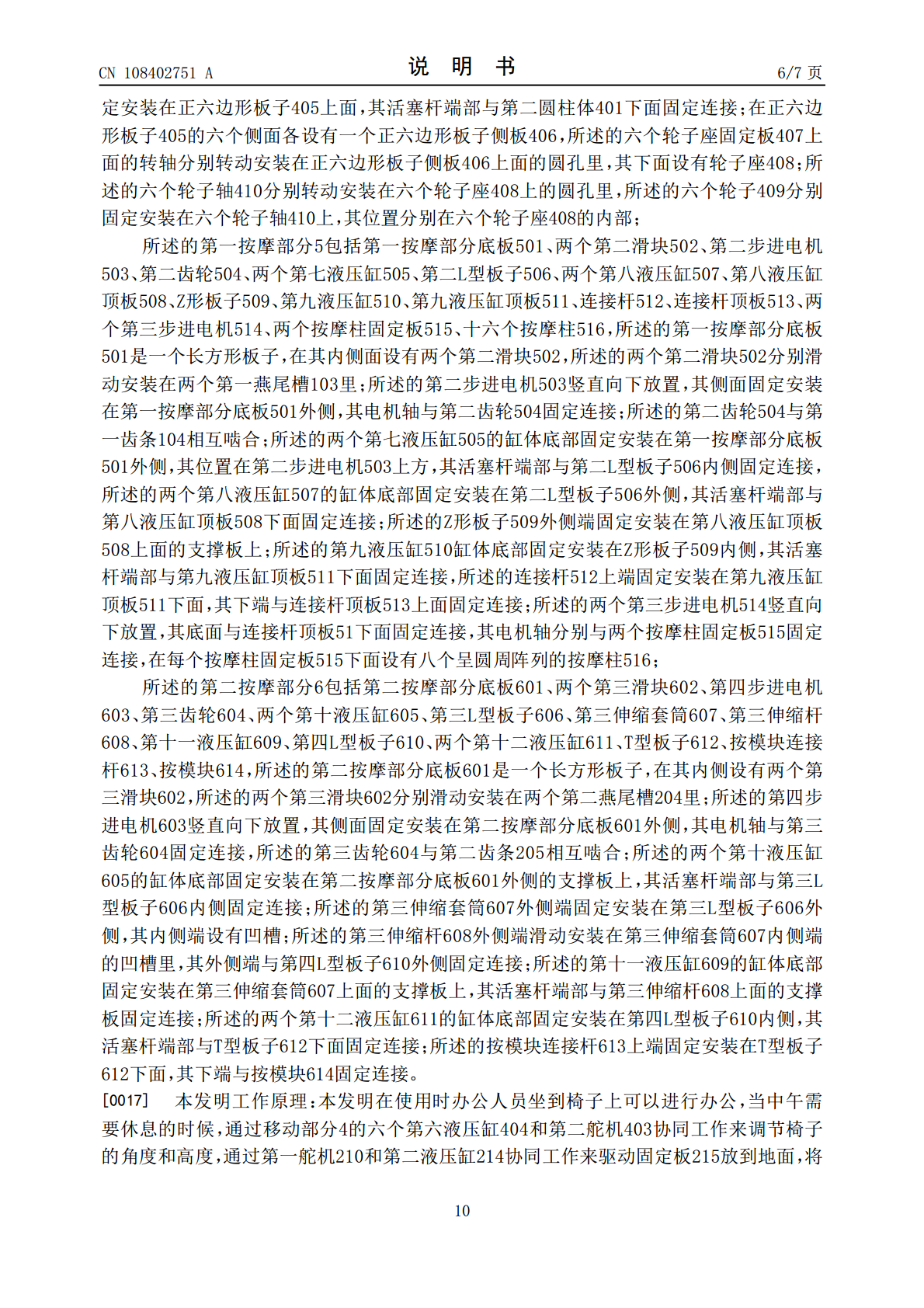 CN 108402751 A

说 明 书

6/7 页

定安装在正六边形板子405上面，其活塞杆端部与第二圆柱体401下面固定连接；在正六边形板子405的六个侧面各设有一个正六边形板子侧板406，所述的六个轮子座固定板407上面的转轴分别转动安装在正六边形板子侧板406上面的圆孔里，其下面设有轮子座408；所述的六个轮子轴410分别转动安装在六个轮子座408上的圆孔里，所述的六个轮子409分别固定安装在六个轮子轴410上，其位置分别在六个轮子座408的内部；

所述的第一按摩部分5包括第一按摩部分底板501、两个第二滑块502、第二步进电机503、第二齿轮504、两个第七液压缸505、第二L型板子506、两个第八液压缸507、第八液压缸顶板508、Z形板子509、第九液压缸510、第九液压缸顶板511、连接杆512、连接杆顶板513、两个第三步进电机514、两个按摩柱固定板515、十六个按摩柱516，所述的第一按摩部分底板501是一个长方形板子，在其内侧面设有两个第二滑块502，所述的两个第二滑块502分别滑动安装在两个第一燕尾槽103里；所述的第二步进电机503竖直向下放置，其侧面固定安装在第一按摩部分底板501外侧，其电机轴与第二齿轮504固定连接；所述的第二齿轮504与第一齿条104相互啮合；所述的两个第七液压缸505的缸体底部固定安装在第一按摩部分底板501外侧，其位置在第二步进电机503上方，其活塞杆端部与第二L型板子506内侧固定连接，所述的两个第八液压缸507的缸体底部固定安装在第二L型板子506外侧，其活塞杆端部与第八液压缸顶板508下面固定连接；所述的Z形板子509外侧端固定安装在第八液压缸顶板508上面的支撑板上；所述的第九液压缸510缸体底部固定安装在Z形板子509内侧，其活塞杆端部与第九液压缸顶板511下面固定连接，所述的连接杆512上端固定安装在第九液压缸顶板511下面，其下端与连接杆顶板513上面固定连接；所述的两个第三步进电机514竖直向下放置，其底面与连接杆顶板51下面固定连接，其电机轴分别与两个按摩柱固定板515固定连接，在每个按摩柱固定板515下面设有八个呈圆周阵列的按摩柱516；

所述的第二按摩部分6包括第二按摩部分底板601、两个第三滑块602、第四步进电机603、第三齿轮604、两个第十液压缸605、第三L型板子606、第三伸缩套筒607、第三伸缩杆608、第十一液压缸609、第四L型板子610、两个第十二液压缸611、T型板子612、按模块连接杆613、按模块614，所述的第二按摩部分底板601是一个长方形板子，在其内侧设有两个第三滑块602，所述的两个第三滑块602分别滑动安装在两个第二燕尾槽204里；所述的第四步进电机603竖直向下放置，其侧面固定安装在第二按摩部分底板601外侧，其电机轴与第三齿轮604固定连接，所述的第三齿轮604与第二齿条205相互啮合；所述的两个第十液压缸605的缸体底部固定安装在第二按摩部分底板601外侧的支撑板上，其活塞杆端部与第三L型板子606内侧固定连接；所述的第三伸缩套筒607外侧端固定安装在第三L型板子606外侧，其内侧端设有凹槽；所述的第三伸缩杆608外侧端滑动安装在第三伸缩套筒607内侧端的凹槽里，其外侧端与第四L型板子610外侧固定连接；所述的第十一液压缸609的缸体底部固定安装在第三伸缩套筒607上面的支撑板上，其活塞杆端部与第三伸缩杆608上面的支撑板固定连接；所述的两个第十二液压缸611的缸体底部固定安装在第四L型板子610内侧，其活塞杆端部与T型板子612下面固定连接；所述的按模块连接杆613上端固定安装在T型板子612下面，其下端与按模块614固定连接。

[0017] 本发明工作原理：本发明在使用时办公人员坐到椅子上可以进行办公，当中午需要休息的时候，通过移动部分4的六个第六液压缸404和第二舵机403协同工作来调节椅子的角度和高度，通过第一舵机210和第二液压缸214协同工作来驱动固定板215放到地面，将

10